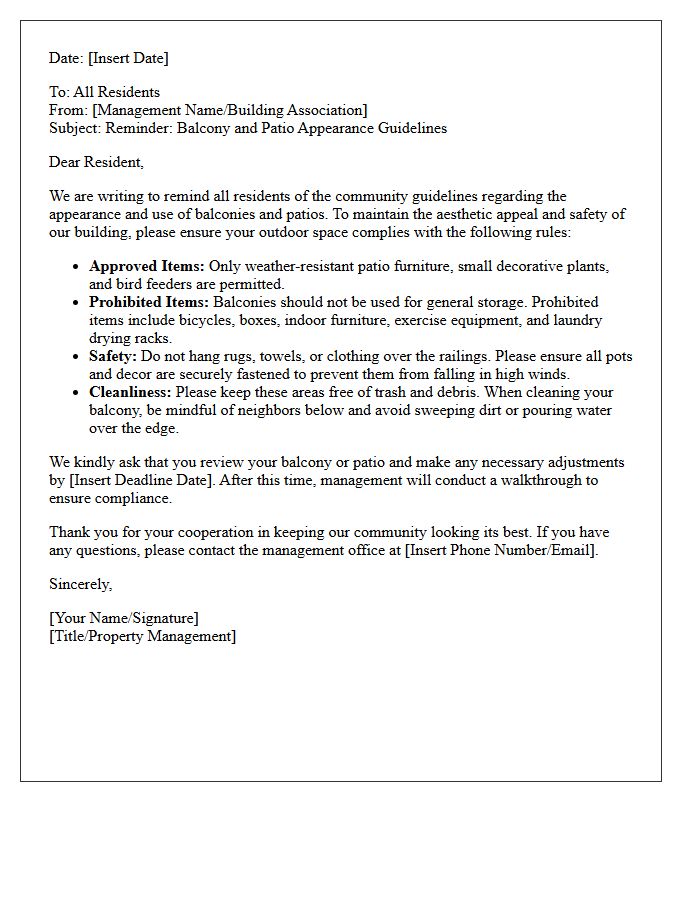 Date: [Insert Date]

To: All Residents
From: [Management Name/Building Association]
Subject: Reminder: Balcony and Patio Appearance Guidelines

Dear Resident,

We are writing to remind all residents of the community guidelines regarding the appearance and use of balconies and patios. To maintain the aesthetic appeal and safety of our building, please ensure your outdoor space complies with the following rules:

• Approved Items: Only weather-resistant patio furniture, small decorative plants, and bird feeders are permitted.
• Prohibited Items: Balconies should not be used for general storage. Prohibited items include bicycles, boxes, indoor furniture, exercise equipment, and laundry drying racks.
• Safety: Do not hang rugs, towels, or clothing over the railings. Please ensure all pots and decor are securely fastened to prevent them from falling in high winds.
• Cleanliness: Please keep these areas free of trash and debris. When cleaning your balcony, be mindful of neighbors below and avoid sweeping dirt or pouring water over the edge.

We kindly ask that you review your balcony or patio and make any necessary adjustments by [Insert Deadline Date]. After this time, management will conduct a walkthrough to ensure compliance.

Thank you for your cooperation in keeping our community looking its best. If you have any questions, please contact the management office at [Insert Phone Number/Email].

Sincerely,

[Your Name/Signature]
[Title/Property Management]